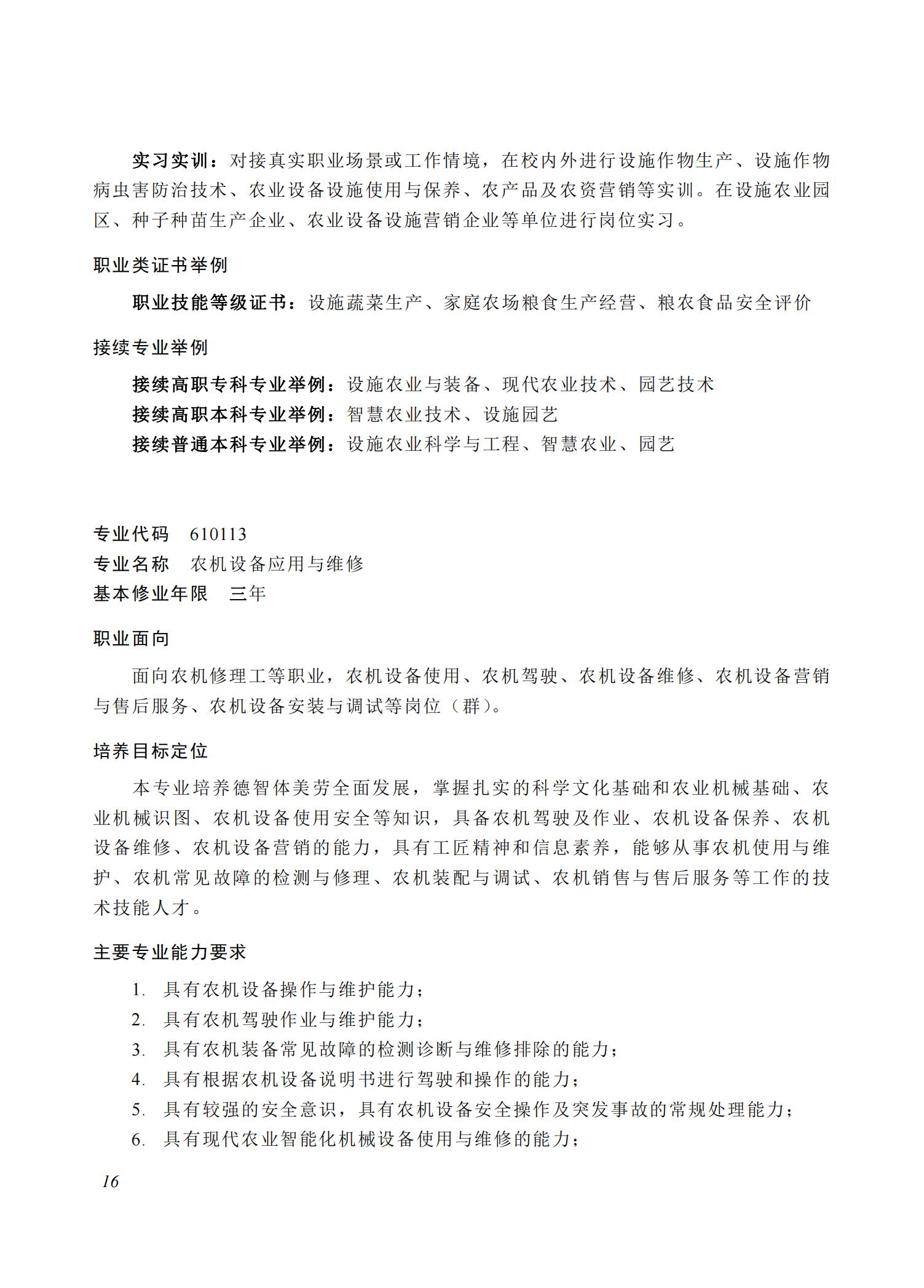 实习实训：对接真实职业场景或工作情境，在校内外进行设施作物生产、设施作物病虫害防治技术、农业设备设施使用与保养、农产品及农资营销等实训。在设施农业园区、种子种苗生产企业、农业设备设施营销企业等单位进行岗位实习。

职业类证书举例

职业技能等级证书：设施蔬菜生产、家庭农场粮食生产经营、粮农食品安全评价

接续专业举例

接续高职专科专业举例：设施农业与装备、现代农业技术、园艺技术
接续高职本科专业举例：智慧农业技术、设施园艺
接续普通本科专业举例：设施农业科学与工程、智慧农业、园艺

专业代码　610113
专业名称　农机设备应用与维修
基本修业年限　三年

职业面向

面向农机修理工等职业，农机设备使用、农机驾驶、农机设备维修、农机设备营销与售后服务、农机设备安装与调试等岗位（群）。

培养目标定位

本专业培养德智体美劳全面发展，掌握扎实的科学文化基础和农业机械基础、农业机械识图、农机设备使用安全等知识，具备农机驾驶及作业、农机设备保养、农机设备维修、农机设备营销的能力，具有工匠精神和信息素养，能够从事农机使用与维护、农机常见故障的检测与修理、农机装配与调试、农机销售与售后服务等工作的技术技能人才。

主要专业能力要求

1. 具有农机设备操作与维护能力；
2. 具有农机驾驶作业与维护能力；
3. 具有农机装备常见故障的检测诊断与维修排除的能力；
4. 具有根据农机设备说明书进行驾驶和操作的能力；
5. 具有较强的安全意识，具有农机设备安全操作及突发事故的常规处理能力；
6. 具有现代农业智能化机械设备使用与维修的能力；

16